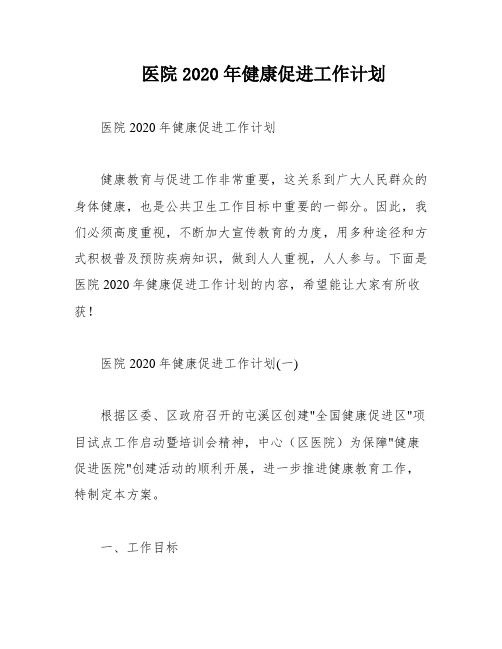 医院 2020 年健康促进工作计划

医院 2020 年健康促进工作计划

健康教育与促进工作非常重要，这关系到广大人民群众的身体健康，也是公共卫生工作目标中重要的一部分。因此，我们必须高度重视，不断加大宣传教育的力度，用多种途径和方式积极普及预防疾病知识，做到人人重视，人人参与。下面是医院 2020 年健康促进工作计划的内容，希望能让大家有所收获！

医院 2020 年健康促进工作计划(一)

根据区委、区政府召开的屯溪区创建"全国健康促进区"项目试点工作启动暨培训会精神，中心（区医院）为保障"健康促进医院"创建活动的顺利开展，进一步推进健康教育工作，特制定本方案。

一、工作目标